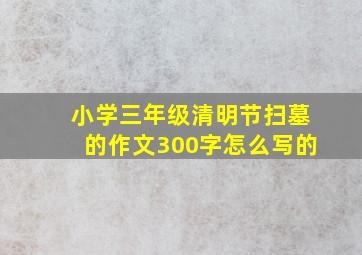 小学三年级清明节扫墓的作文300字怎么写的